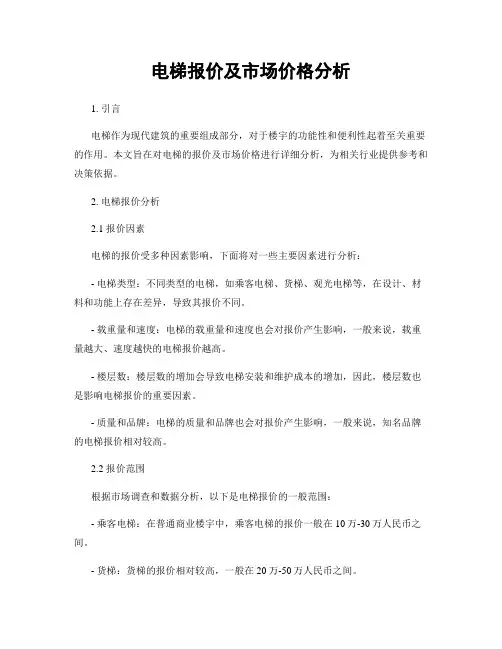 电梯报价及市场价格分析

1. 引言

电梯作为现代建筑的重要组成部分，对于楼宇的功能性和便利性起着至关重要的作用。本文旨在对电梯的报价及市场价格进行详细分析，为相关行业提供参考和决策依据。

2. 电梯报价分析

2.1 报价因素

电梯的报价受多种因素影响，下面将对一些主要因素进行分析：

- 电梯类型：不同类型的电梯，如乘客电梯、货梯、观光电梯等，在设计、材料和功能上存在差异，导致其报价不同。

- 载重量和速度：电梯的载重量和速度也会对报价产生影响，一般来说，载重量越大、速度越快的电梯报价越高。

- 楼层数：楼层数的增加会导致电梯安装和维护成本的增加，因此，楼层数也是影响电梯报价的重要因素。

- 质量和品牌：电梯的质量和品牌也会对报价产生影响，一般来说，知名品牌的电梯报价相对较高。

2.2 报价范围

根据市场调查和数据分析，以下是电梯报价的一般范围：

- 乘客电梯：在普通商业楼宇中，乘客电梯的报价一般在 10 万-30 万人民币之间。

- 货梯：货梯的报价相对较高，一般在 20 万-50 万人民币之间。